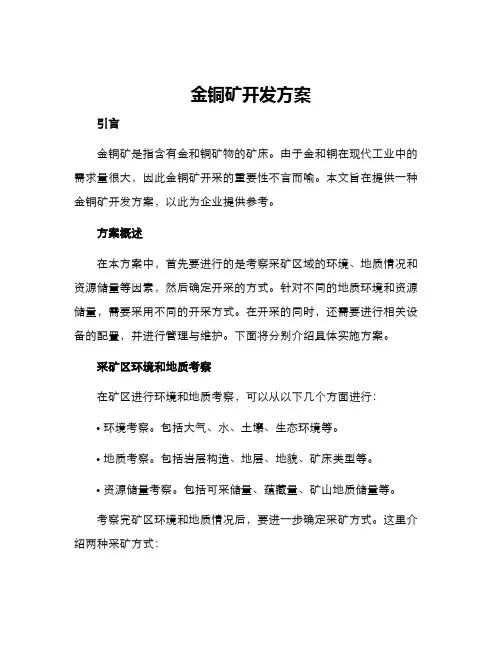 金铜矿开发方案

引言

金铜矿是指含有金和铜矿物的矿床。由于金和铜在现代工业中的需求量很大，因此金铜矿开采的重要性不言而喻。本文旨在提供一种金铜矿开发方案，以此为企业提供参考。

方案概述

在本方案中，首先要进行的是考察采矿区域的环境、地质情况和资源储量等因素，然后确定开采的方式。针对不同的地质环境和资源储量，需要采用不同的开采方式。在开采的同时，还需要进行相关设备的配置，并进行管理与维护。下面将分别介绍具体实施方案。

采矿区环境和地质考察

在矿区进行环境和地质考察，可以从以下几个方面进行：

• 环境考察。包括大气、水、土壤、生态环境等。

• 地质考察。包括岩层构造、地层、地貌、矿床类型等。

• 资源储量考察。包括可采储量、蕴藏量、矿山地质储量等。

考察完矿区环境和地质情况后，要进一步确定采矿方式。这里介绍两种采矿方式：